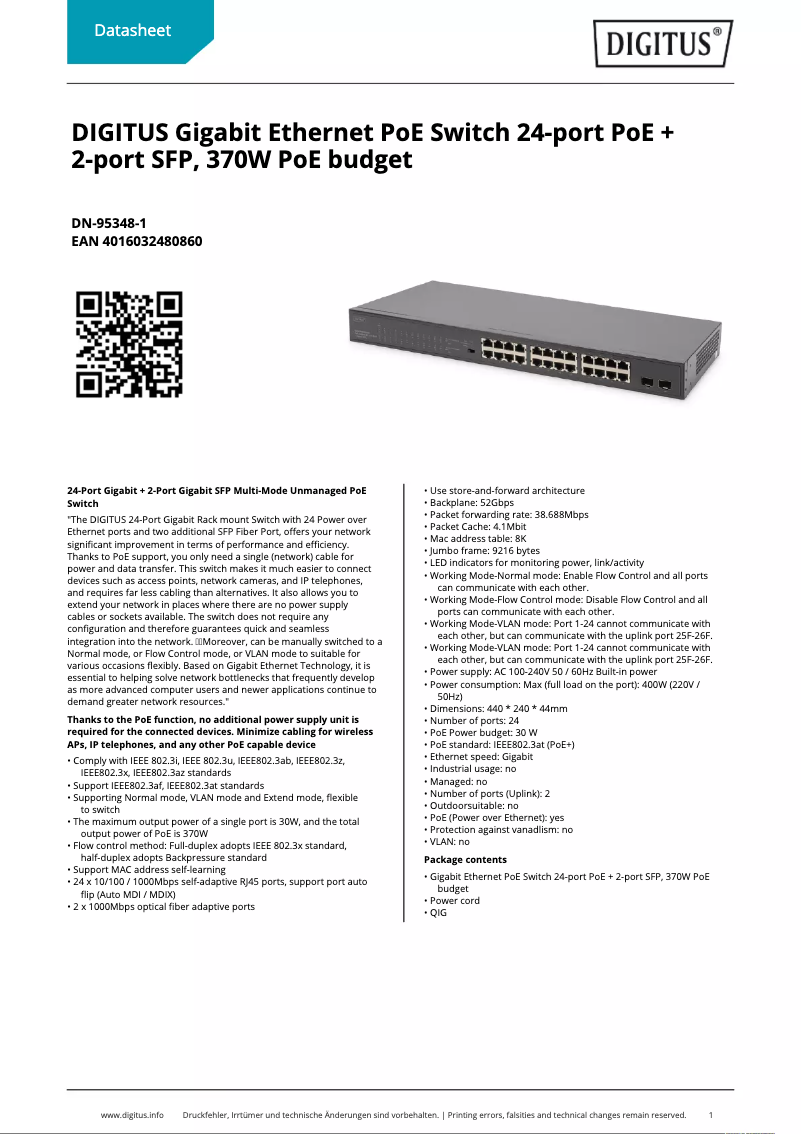 Datasheet

DIGITUS®

DIGITUS Gigabit Ethernet PoE Switch 24-port PoE + 2-port SFP, 370W PoE budget

DN-95348-1
EAN 4016032480860

24-Port Gigabit + 2-Port Gigabit SFP Multi-Mode Unmanaged PoE Switch

"The DIGITUS 24-Port Gigabit Rack mount Switch with 24 Power over Ethernet ports and two additional SFP Fiber Port, offers your network significant improvement in terms of performance and efficiency. Thanks to PoE support, you only need a single (network) cable for power and data transfer. This switch makes it much easier to connect devices such as access points, network cameras, and IP telephones, and requires far less cabling than alternatives. It also allows you to extend your network in places where there are no power supply cables or sockets available. The switch does not require any configuration and therefore guarantees quick and seamless integration into the network. Moreover, can be manually switched to a Normal mode, or Flow Control mode, or VLAN mode to suitable for various occasions flexibly. Based on Gigabit Ethernet Technology, it is essential to helping solve network bottlenecks that frequently develop as more advanced computer users and newer applications continue to demand greater network resources."

Thanks to the PoE function, no additional power supply unit is required for the connected devices. Minimize cabling for wireless APs, IP telephones, and any other PoE capable device

• Comply with IEEE 802.3i, IEEE 802.3u, IEEE802.3ab, IEEE802.3z, IEEE802.3x, IEEE802.3az standards
• Support IEEE802.3af, IEEE802.3at standards
• Supporting Normal mode, VLAN mode and Extend mode, flexible to switch
• The maximum output power of a single port is 30W, and the total output power of PoE is 370W
• Flow control method: Full-duplex adopts IEEE 802.3x standard, half-duplex adopts Backpressure standard
• Support MAC address self-learning
• 24 x 10/100 / 1000Mbps self-adaptive RJ45 ports, support port auto flip (Auto MDI / MDIX)
• 2 x 1000Mbps optical fiber adaptive ports

• Use store-and-forward architecture
• Backplane: 52Gbps
• Packet forwarding rate: 38.688Mbps
• Packet Cache: 4.1Mbit
• Mac address table: 8K
• Jumbo frame: 9216 bytes
• LED indicators for monitoring power, link/activity
• Working Mode-Normal mode: Enable Flow Control and all ports can communicate with each other.
• Working Mode-Flow Control mode: Disable Flow Control and all ports can communicate with each other.
• Working Mode-VLAN mode: Port 1-24 cannot communicate with each other, but can communicate with the uplink port 25F-26F.
• Working Mode-VLAN mode: Port 1-24 cannot communicate with each other, but can communicate with the uplink port 25F-26F.
• Power supply: AC 100-240V 50 / 60Hz Built-in power
• Power consumption: Max (full load on the port): 400W (220V / 50Hz)
• Dimensions: 440 * 240 * 44mm
• Number of ports: 24
• PoE Power budget: 30 W
• PoE standard: IEEE802.3at (PoE+)
• Ethernet speed: Gigabit
• Industrial usage: no
• Managed: no
• Number of ports (Uplink): 2
• Outdoorsuitable: no
• PoE (Power over Ethernet): yes
• Protection against vanadlism: no
• VLAN: no

Package contents

• Gigabit Ethernet PoE Switch 24-port PoE + 2-port SFP, 370W PoE budget
• Power cord
• QIG

www.digitus.info Druckfehler, Irrtümer und technische Änderungen sind vorbehalten. | Printing errors, falsities and technical changes remain reserved. 1